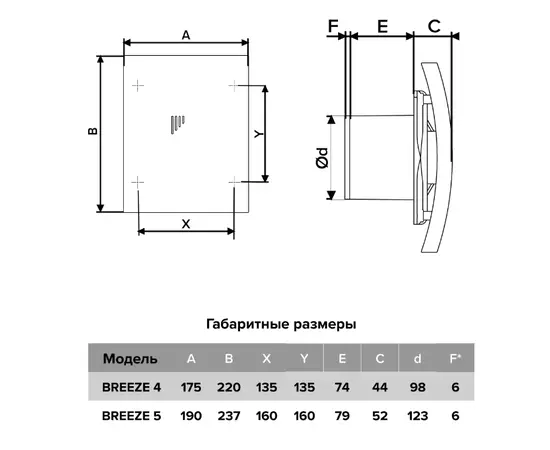 A

B

Y

X

F E C

Ød

Габаритные размеры

| Модель | A | B | X | Y | E | C | d | F* |
|---|---|---|---|---|---|---|---|---|
| BREEZE 4 | 175 | 220 | 135 | 135 | 74 | 44 | 98 | 6 |
| BREEZE 5 | 190 | 237 | 160 | 160 | 79 | 52 | 123 | 6 |